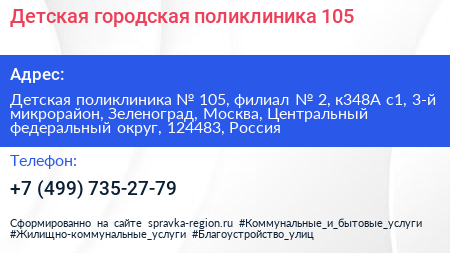 Детская городская поликлиника 105

Адрес:

Детская поликлиника № 105, филиал № 2, к348А с1, 3-й микрорайон, Зеленоград, Москва, Центральный федеральный округ, 124483, Россия

Телефон:

+7 (499) 735-27-79

Сформированно на сайте spravka-region.ru #Коммунальные_и_бытовые_услуги #Жилищно-коммунальные_услуги #Благоустройство_улиц